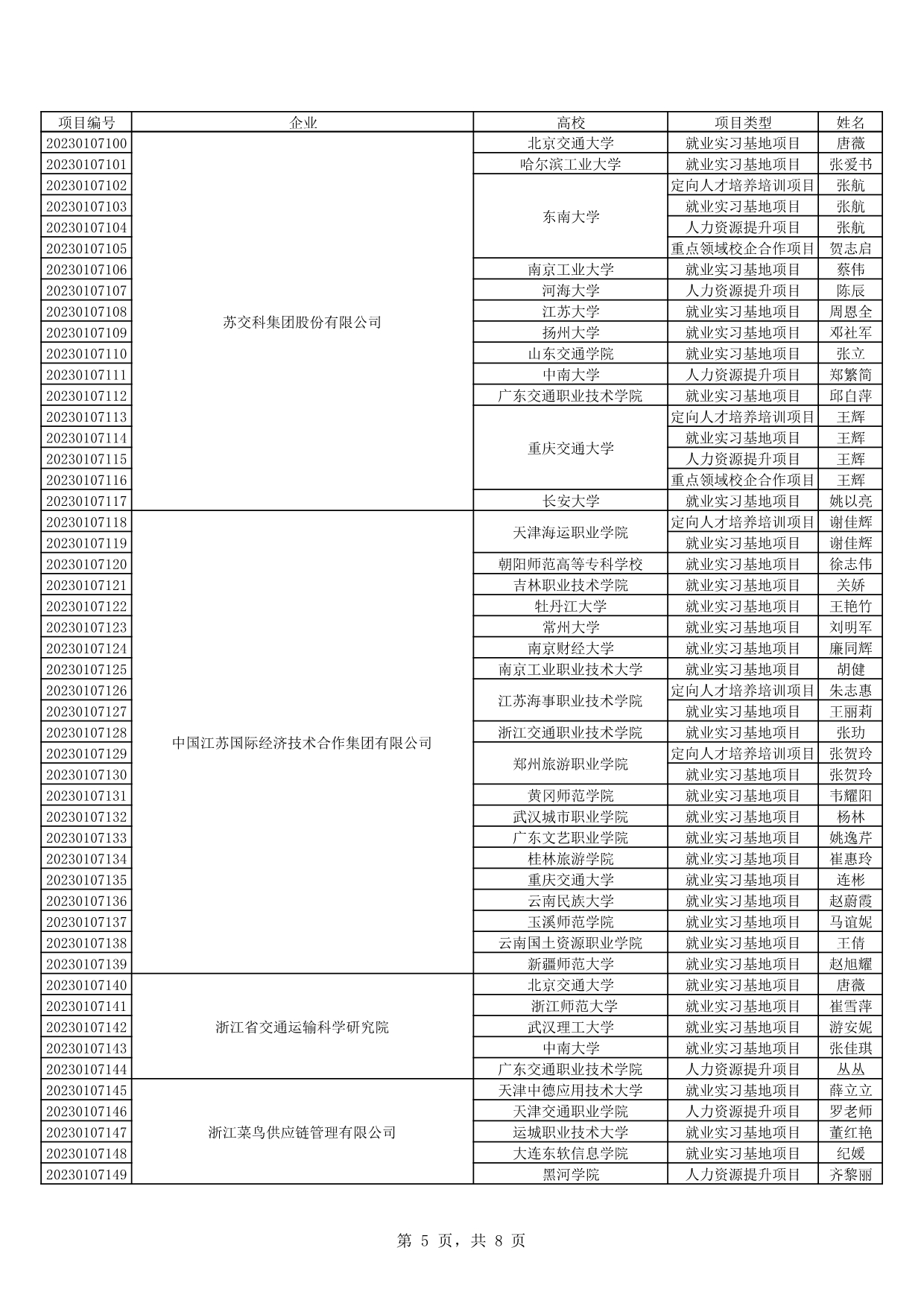 | 项目编号 | 企业 | 高校 | 项目类型 | 姓名 |
|---|---|---|---|---|
| 20230107100 | 苏交科集团股份有限公司 | 北京交通大学 | 就业实习基地项目 | 唐薇 |
| 20230107101 | | 哈尔滨工业大学 | 就业实习基地项目 | 张爱书 |
| 20230107102 | | 东南大学 | 定向人才培养培训项目 | 张航 |
| 20230107103 | | | 就业实习基地项目 | 张航 |
| 20230107104 | | | 人力资源提升项目 | 张航 |
| 20230107105 | | | 重点领域校企合作项目 | 贺志启 |
| 20230107106 | | 南京工业大学 | 就业实习基地项目 | 蔡伟 |
| 20230107107 | | 河海大学 | 人力资源提升项目 | 陈辰 |
| 20230107108 | | 江苏大学 | 就业实习基地项目 | 周恩全 |
| 20230107109 | | 扬州大学 | 就业实习基地项目 | 邓社军 |
| 20230107110 | | 山东交通学院 | 就业实习基地项目 | 张立 |
| 20230107111 | | 中南大学 | 人力资源提升项目 | 郑繁简 |
| 20230107112 | | 广东交通职业技术学院 | 就业实习基地项目 | 邱自萍 |
| 20230107113 | | 重庆交通大学 | 定向人才培养培训项目 | 王辉 |
| 20230107114 | | | 就业实习基地项目 | 王辉 |
| 20230107115 | | | 人力资源提升项目 | 王辉 |
| 20230107116 | | | 重点领域校企合作项目 | 王辉 |
| 20230107117 | | 长安大学 | 就业实习基地项目 | 姚以亮 |
| 20230107118 | 中国江苏国际经济技术合作集团有限公司 | 天津海运职业学院 | 定向人才培养培训项目 | 谢佳辉 |
| 20230107119 | | | 就业实习基地项目 | 谢佳辉 |
| 20230107120 | | 朝阳师范高等专科学校 | 就业实习基地项目 | 徐志伟 |
| 20230107121 | | 吉林职业技术学院 | 就业实习基地项目 | 关娇 |
| 20230107122 | | 牡丹江大学 | 就业实习基地项目 | 王艳竹 |
| 20230107123 | | 常州大学 | 就业实习基地项目 | 刘明军 |
| 20230107124 | | 南京财经大学 | 就业实习基地项目 | 廉同辉 |
| 20230107125 | | 南京工业职业技术大学 | 就业实习基地项目 | 胡健 |
| 20230107126 | | 江苏海事职业技术学院 | 定向人才培养培训项目 | 朱志惠 |
| 20230107127 | | | 就业实习基地项目 | 王丽莉 |
| 20230107128 | | 浙江交通职业技术学院 | 就业实习基地项目 | 张玏 |
| 20230107129 | | 郑州旅游职业学院 | 定向人才培养培训项目 | 张贺玲 |
| 20230107130 | | | 就业实习基地项目 | 张贺玲 |
| 20230107131 | | 黄冈师范学院 | 就业实习基地项目 | 韦耀阳 |
| 20230107132 | | 武汉城市职业学院 | 就业实习基地项目 | 杨林 |
| 20230107133 | | 广东文艺职业学院 | 就业实习基地项目 | 姚逸芹 |
| 20230107134 | | 桂林旅游学院 | 就业实习基地项目 | 崔惠玲 |
| 20230107135 | | 重庆交通大学 | 就业实习基地项目 | 连彬 |
| 20230107136 | | 云南民族大学 | 就业实习基地项目 | 赵蔚霞 |
| 20230107137 | | 玉溪师范学院 | 就业实习基地项目 | 马谊妮 |
| 20230107138 | | 云南国土资源职业学院 | 就业实习基地项目 | 王倩 |
| 20230107139 | | 新疆师范大学 | 就业实习基地项目 | 赵旭耀 |
| 20230107140 | 浙江省交通运输科学研究院 | 北京交通大学 | 就业实习基地项目 | 唐薇 |
| 20230107141 | | 浙江师范大学 | 就业实习基地项目 | 崔雪萍 |
| 20230107142 | | 武汉理工大学 | 就业实习基地项目 | 游安妮 |
| 20230107143 | | 中南大学 | 就业实习基地项目 | 张佳琪 |
| 20230107144 | | 广东交通职业技术学院 | 人力资源提升项目 | 丛丛 |
| 20230107145 | 浙江菜鸟供应链管理有限公司 | 天津中德应用技术大学 | 就业实习基地项目 | 薛立立 |
| 20230107146 | | 天津交通职业学院 | 人力资源提升项目 | 罗老师 |
| 20230107147 | | 运城职业技术大学 | 就业实习基地项目 | 董红艳 |
| 20230107148 | | 大连东软信息学院 | 就业实习基地项目 | 纪媛 |
| 20230107149 | | 黑河学院 | 人力资源提升项目 | 齐黎丽 |

第 5 页，共 8 页